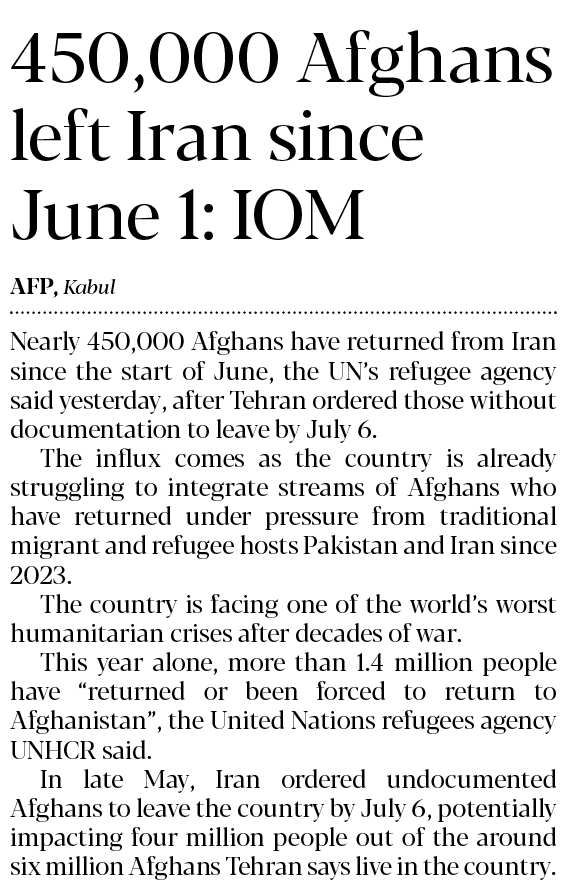 450,000 Afghans left Iran since June 1: IOM

AFP, Kabul

Nearly 450,000 Afghans have returned from Iran since the start of June, the UN's refugee agency said yesterday, after Tehran ordered those without documentation to leave by July 6.

The influx comes as the country is already struggling to integrate streams of Afghans who have returned under pressure from traditional migrant and refugee hosts Pakistan and Iran since 2023.

The country is facing one of the world's worst humanitarian crises after decades of war.

This year alone, more than 1.4 million people have "returned or been forced to return to Afghanistan", the United Nations refugees agency UNHCR said.

In late May, Iran ordered undocumented Afghans to leave the country by July 6, potentially impacting four million people out of the around six million Afghans Tehran says live in the country.